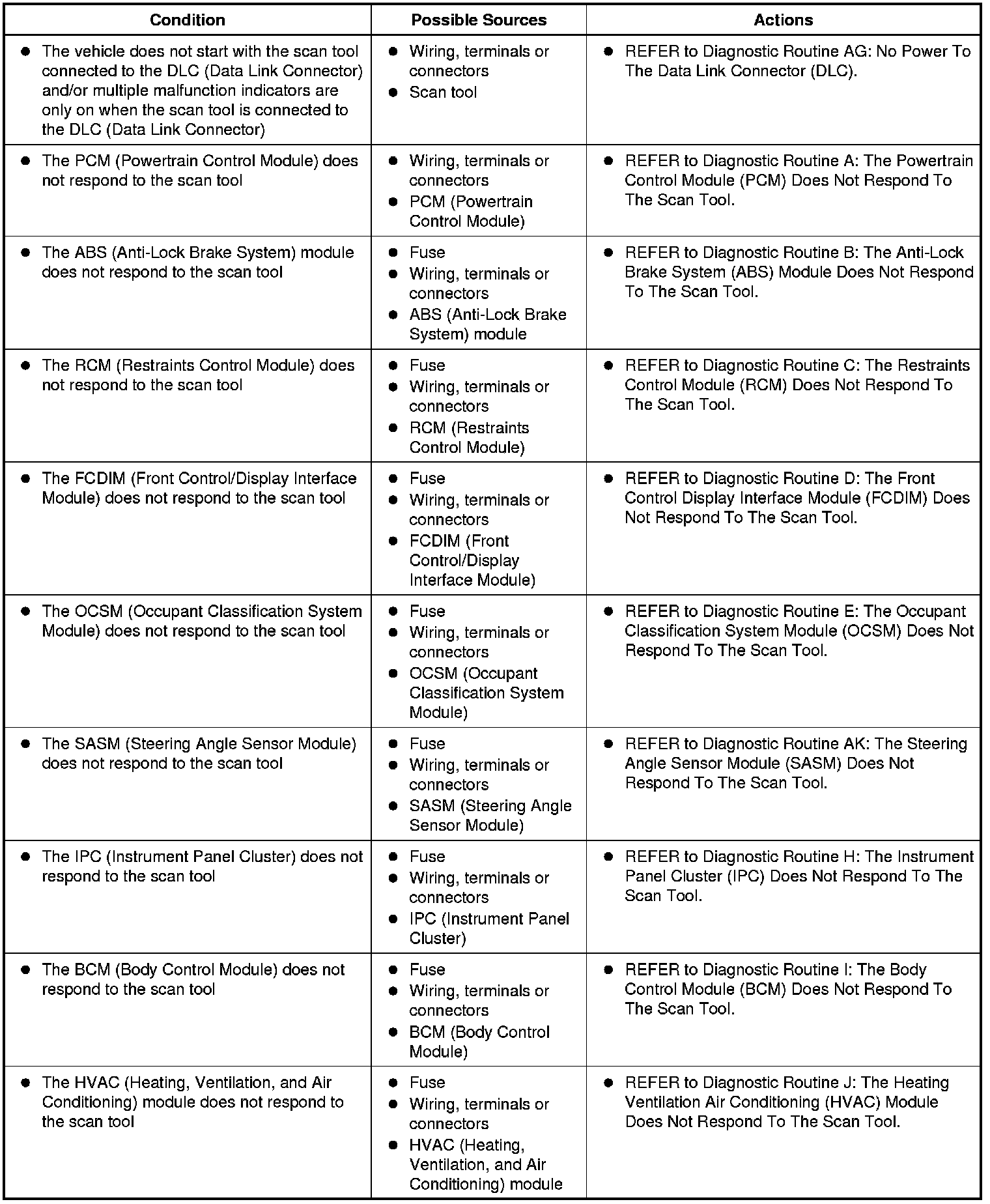 | Condition | Possible Sources | Actions |
|---|---|---|
| • The vehicle does not start with the scan tool connected to the DLC (Data Link Connector) and/or multiple malfunction indicators are only on when the scan tool is connected to the DLC (Data Link Connector) | • Wiring, terminals or connectors • Scan tool | • REFER to Diagnostic Routine AG: No Power To The Data Link Connector (DLC). |
| • The PCM (Powertrain Control Module) does not respond to the scan tool | • Wiring, terminals or connectors • PCM (Powertrain Control Module) | • REFER to Diagnostic Routine A: The Powertrain Control Module (PCM) Does Not Respond To The Scan Tool. |
| • The ABS (Anti-Lock Brake System) module does not respond to the scan tool | • Fuse • Wiring, terminals or connectors • ABS (Anti-Lock Brake System) module | • REFER to Diagnostic Routine B: The Anti-Lock Brake System (ABS) Module Does Not Respond To The Scan Tool. |
| • The RCM (Restraints Control Module) does not respond to the scan tool | • Fuse • Wiring, terminals or connectors • RCM (Restraints Control Module) | • REFER to Diagnostic Routine C: The Restraints Control Module (RCM) Does Not Respond To The Scan Tool. |
| • The FCDIM (Front Control/Display Interface Module) does not respond to the scan tool | • Fuse • Wiring, terminals or connectors • FCDIM (Front Control/Display Interface Module) | • REFER to Diagnostic Routine D: The Front Control Display Interface Module (FCDIM) Does Not Respond To The Scan Tool. |
| • The OCSM (Occupant Classification System Module) does not respond to the scan tool | • Fuse • Wiring, terminals or connectors • OCSM (Occupant Classification System Module) | • REFER to Diagnostic Routine E: The Occupant Classification System Module (OCSM) Does Not Respond To The Scan Tool. |
| • The SASM (Steering Angle Sensor Module) does not respond to the scan tool | • Fuse • Wiring, terminals or connectors • SASM (Steering Angle Sensor Module) | • REFER to Diagnostic Routine AK: The Steering Angle Sensor Module (SASM) Does Not Respond To The Scan Tool. |
| • The IPC (Instrument Panel Cluster) does not respond to the scan tool | • Fuse • Wiring, terminals or connectors • IPC (Instrument Panel Cluster) | • REFER to Diagnostic Routine H: The Instrument Panel Cluster (IPC) Does Not Respond To The Scan Tool. |
| • The BCM (Body Control Module) does not respond to the scan tool | • Fuse • Wiring, terminals or connectors • BCM (Body Control Module) | • REFER to Diagnostic Routine I: The Body Control Module (BCM) Does Not Respond To The Scan Tool. |
| • The HVAC (Heating, Ventilation, and Air Conditioning) module does not respond to the scan tool | • Fuse • Wiring, terminals or connectors • HVAC (Heating, Ventilation, and Air Conditioning) module | • REFER to Diagnostic Routine J: The Heating Ventilation Air Conditioning (HVAC) Module Does Not Respond To The Scan Tool. |